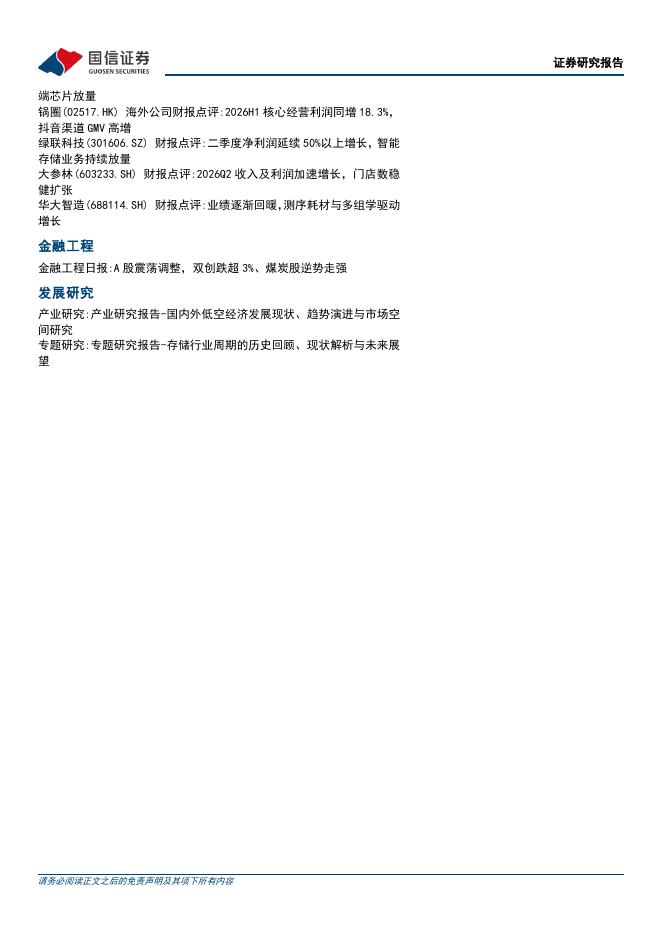 国信证券
GUOSEN SECURITIES

证券研究报告

端芯片放量
锅圈(02517.HK) 海外公司财报点评:2026H1 核心经营利润同增 18.3%,抖音渠道 GMV 高增
绿联科技(301606.SZ) 财报点评:二季度净利润延续 50%以上增长,智能存储业务持续放量
大参林(603233.SH) 财报点评:2026Q2 收入及利润加速增长,门店数稳健扩张
华大智造(688114.SH) 财报点评:业绩逐渐回暖,测序耗材与多组学驱动增长

金融工程

金融工程日报:A 股震荡调整，双创跌超 3%、煤炭股逆势走强

发展研究

产业研究:产业研究报告-国内外低空经济发展现状、趋势演进与市场空间研究
专题研究:专题研究报告-存储行业周期的历史回顾、现状解析与未来展望

请务必阅读正文之后的免责声明及其项下所有内容